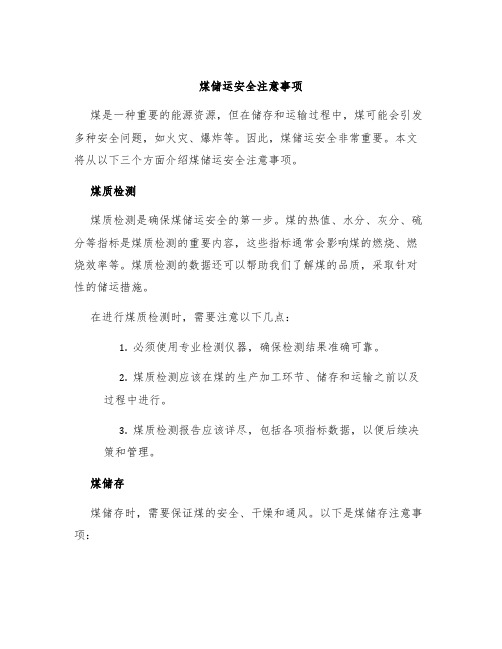 煤储运安全注意事项

煤是一种重要的能源资源，但在储存和运输过程中，煤可能会引发多种安全问题，如火灾、爆炸等。因此，煤储运安全非常重要。本文将从以下三个方面介绍煤储运安全注意事项。

煤质检测

煤质检测是确保煤储运安全的第一步。煤的热值、水分、灰分、硫分等指标是煤质检测的重要内容，这些指标通常会影响煤的燃烧、燃烧效率等。煤质检测的数据还可以帮助我们了解煤的品质，采取针对性的储运措施。

在进行煤质检测时，需要注意以下几点：

1. 必须使用专业检测仪器，确保检测结果准确可靠。

2. 煤质检测应该在煤的生产加工环节、储存和运输之前以及过程中进行。

3. 煤质检测报告应该详尽，包括各项指标数据，以便后续决策和管理。

煤储存

煤储存时，需要保证煤的安全、干燥和通风。以下是煤储存注意事项：